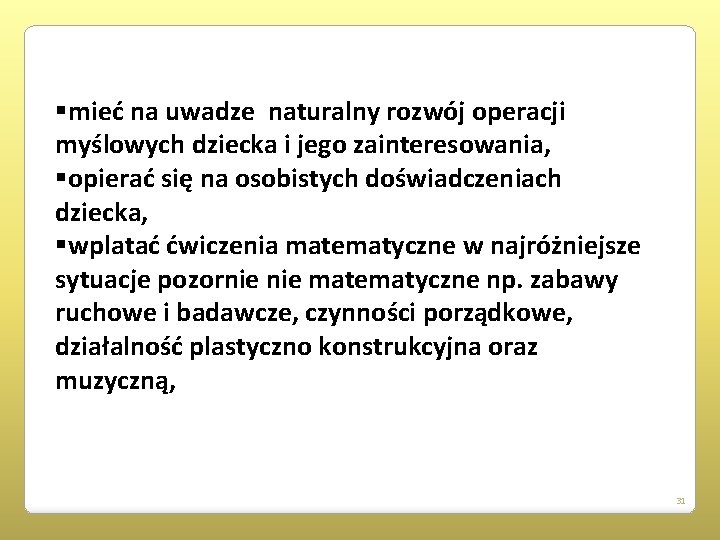 ▪mieć na uwadze  naturalny rozwój operacji myślowych dziecka i jego zainteresowania,
▪opierać się na osobistych doświadczeniach dziecka,
▪wplatać ćwiczenia matematyczne w najróżniejsze sytuacje pozornie nie matematyczne np. zabawy ruchowe i badawcze, czynności porządkowe, działalność plastyczno konstrukcyjna oraz muzyczną,

31